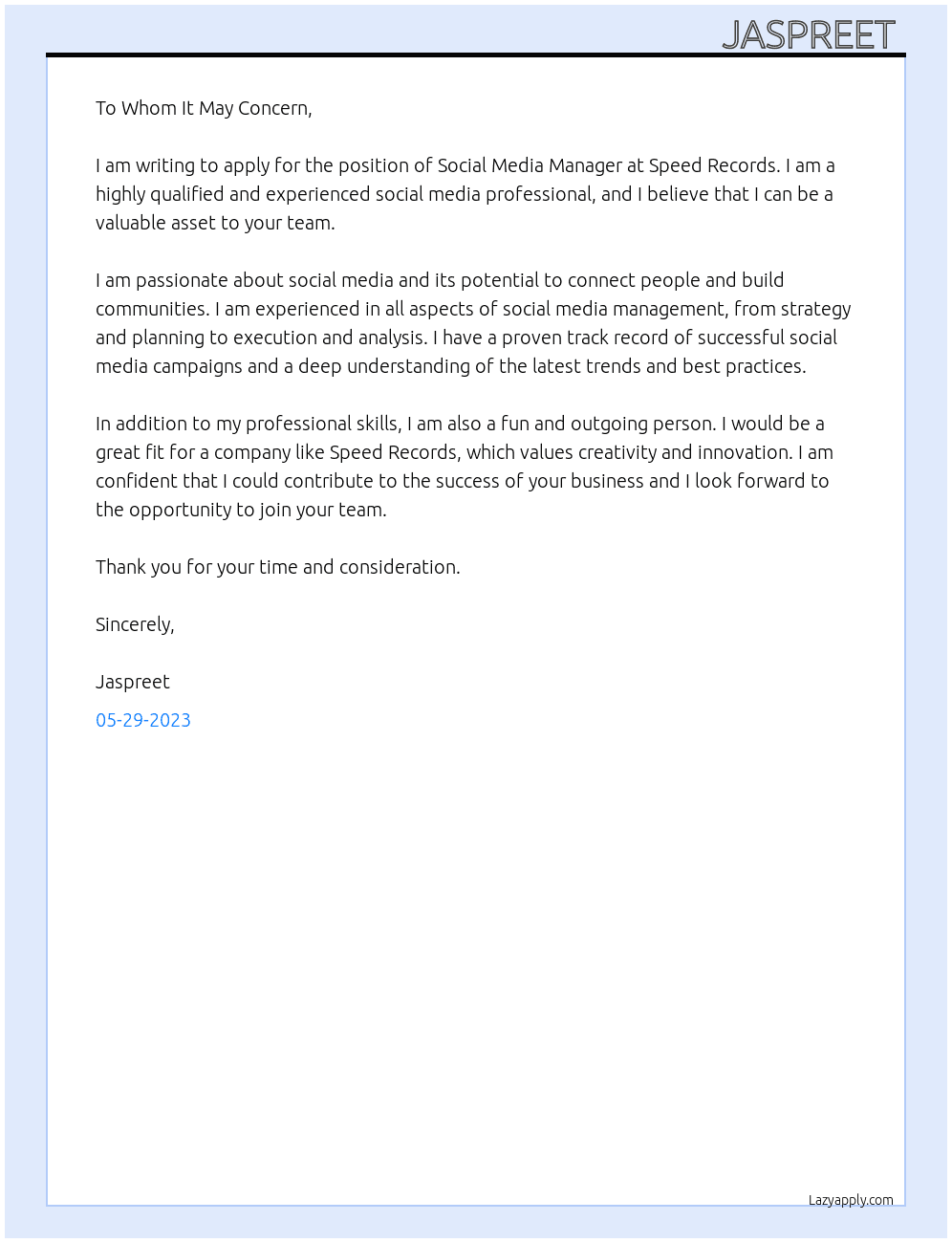 JASPREET

To Whom It May Concern,

I am writing to apply for the position of Social Media Manager at Speed Records. I am a highly qualified and experienced social media professional, and I believe that I can be a valuable asset to your team.

I am passionate about social media and its potential to connect people and build communities. I am experienced in all aspects of social media management, from strategy and planning to execution and analysis. I have a proven track record of successful social media campaigns and a deep understanding of the latest trends and best practices.

In addition to my professional skills, I am also a fun and outgoing person. I would be a great fit for a company like Speed Records, which values creativity and innovation. I am confident that I could contribute to the success of your business and I look forward to the opportunity to join your team.

Thank you for your time and consideration.

Sincerely,

Jaspreet

05-29-2023

Lazyapply.com